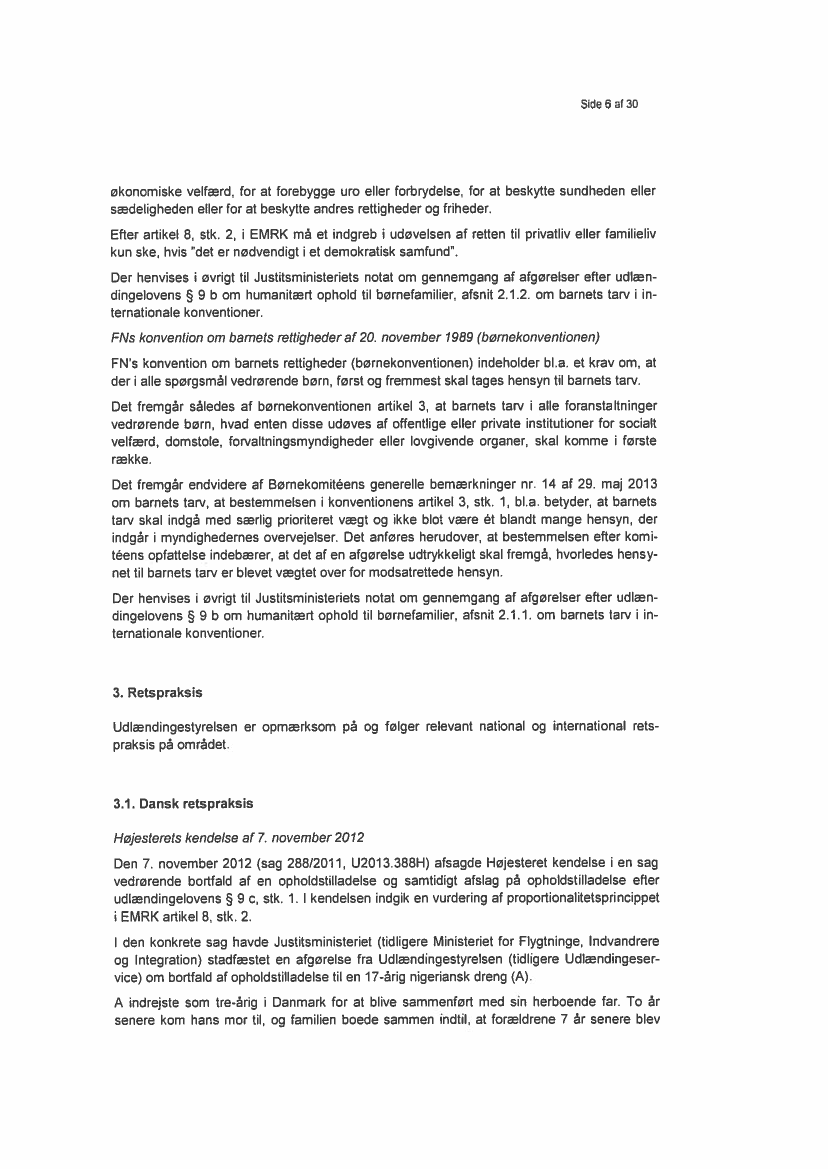 Side 6 af 30

økonomiske velfærd, for at forebygge uro eller forbrydelse, for at beskytte sundheden eller sædeligheden eller for at beskytte andres rettigheder og friheder.

Efter artikel 8, stk. 2, i EMRK må et indgreb i udøvelsen af retten til privatliv eller familieliv kun ske, hvis "det er nødvendigt i et demokratisk samfund".

Der henvises i øvrigt til Justitsministeriets notat om gennemgang af afgørelser efter udlændingelovens § 9 b om humanitært ophold til børnefamilier, afsnit 2.1.2. om barnets tarv i internationale konventioner.

FNs konvention om barnets rettigheder af 20. november 1989 (børnekonventionen)

FN's konvention om barnets rettigheder (børnekonventionen) indeholder bl.a. et krav om, at der i alle spørgsmål vedrørende børn, først og fremmest skal tages hensyn til barnets tarv.

Det fremgår således af børnekonventionen artikel 3, at barnets tarv i alle foranstaltninger vedrørende børn, hvad enten disse udøves af offentlige eller private institutioner for socialt velfærd, domstole, forvaltningsmyndigheder eller lovgivende organer, skal komme i første række.

Det fremgår endvidere af Børnekomitéens generelle bemærkninger nr. 14 af 29. maj 2013 om barnets tarv, at bestemmelsen i konventionens artikel 3, stk. 1, bl.a. betyder, at barnets tarv skal indgå med særlig prioriteret vægt og ikke blot være ét blandt mange hensyn, der indgår i myndighedernes overvejelser. Det anføres herudover, at bestemmelsen efter komitéens opfattelse indebærer, at det af en afgørelse udtrykkeligt skal fremgå, hvorledes hensynet til barnets tarv er blevet vægtet over for modsatrettede hensyn.

Der henvises i øvrigt til Justitsministeriets notat om gennemgang af afgørelser efter udlændingelovens § 9 b om humanitært ophold til børnefamilier, afsnit 2.1.1. om barnets tarv i internationale konventioner.

3. Retspraksis

Udlændingestyrelsen er opmærksom på og følger relevant national og international retspraksis på området.

3.1. Dansk retspraksis

Højesterets kendelse af 7. november 2012

Den 7. november 2012 (sag 288/2011, U2013.388H) afsagde Højesteret kendelse i en sag vedrørende bortfald af en opholdstilladelse og samtidigt afslag på opholdstilladelse efter udlændingelovens § 9 c, stk. 1. I kendelsen indgik en vurdering af proportionalitetsprincippet i EMRK artikel 8, stk. 2.

I den konkrete sag havde Justitsministeriet (tidligere Ministeriet for Flygtninge, Indvandrere og Integration) stadfæstet en afgørelse fra Udlændingestyrelsen (tidligere Udlændingeservice) om bortfald af opholdstilladelse til en 17-årig nigeriansk dreng (A).

A indrejste som tre-årig i Danmark for at blive sammenført med sin herboende far. To år senere kom hans mor til, og familien boede sammen indtil, at forældrene 7 år senere blev